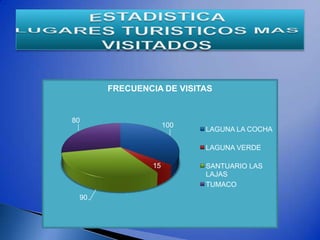 ESTADISTICA
LUGARES TURISTICOS MAS VISITADOS

FRECUENCIA DE VISITAS

80
100
15
90

LAGUNA LA COCHA
LAGUNA VERDE
SANTUARIO LAS LAJAS
TUMACO